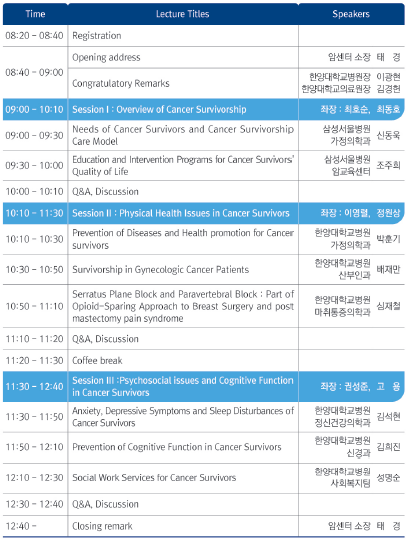 | Time | Lecture Titles | Speakers |
|---|---|---|
| 08:20 - 08:40 | Registration | |
| 08:40 - 09:00 | Opening address | 암센터 소장 태 경 |
| | Congratulatory Remarks | 한양대학교병원장 이광현 한양대학교의료원장 김경헌 |
| 09:00 - 10:10 | Session I : Overview of Cancer Survivorship | 좌장 : 최호순, 최동호 |
| 09:00 - 09:30 | Needs of Cancer Survivors and Cancer Survivorship Care Model | 삼성서울병원 가정의학과 신동욱 |
| 09:30 - 10:00 | Education and Intervention Programs for Cancer Survivors' Quality of Life | 삼성서울병원 암교육센터 조주희 |
| 10:00 - 10:10 | Q&A, Discussion | |
| 10:10 - 11:30 | Session II : Physical Health Issues in Cancer Survivors | 좌장 : 이영렬, 정원상 |
| 10:10 - 10:30 | Prevention of Diseases and Health promotion for Cancer survivors | 한양대학교병원 가정의학과 박훈기 |
| 10:30 - 10:50 | Survivorship in Gynecologic Cancer Patients | 한양대학교병원 산부인과 배재만 |
| 10:50 - 11:10 | Serratus Plane Block and Paravertebral Block : Part of Opioid-Sparing Approach to Breast Surgery and post mastectomy pain syndrome | 한양대학교병원 마취통증의학과 심재철 |
| 11:10 - 11:20 | Q&A, Discussion | |
| 11:20 - 11:30 | Coffee break | |
| 11:30 - 12:40 | Session III :Psychosocial issues and Cognitive Function in Cancer Survivors | 좌장 : 권성준, 고 용 |
| 11:30 - 11:50 | Anxiety, Depressive Symptoms and Sleep Disturbances of Cancer Survivors | 한양대학교병원 정신건강의학과 김석현 |
| 11:50 - 12:10 | Prevention of Cognitive Function in Cancer Survivors | 한양대학교병원 신경과 김희진 |
| 12:10 - 12:30 | Social Work Services for Cancer Survivors | 한양대학교병원 사회복지팀 성명순 |
| 12:30 - 12:40 | Q&A, Discussion | |
| 12:40 - | Closing remark | 암센터 소장 태 경 |